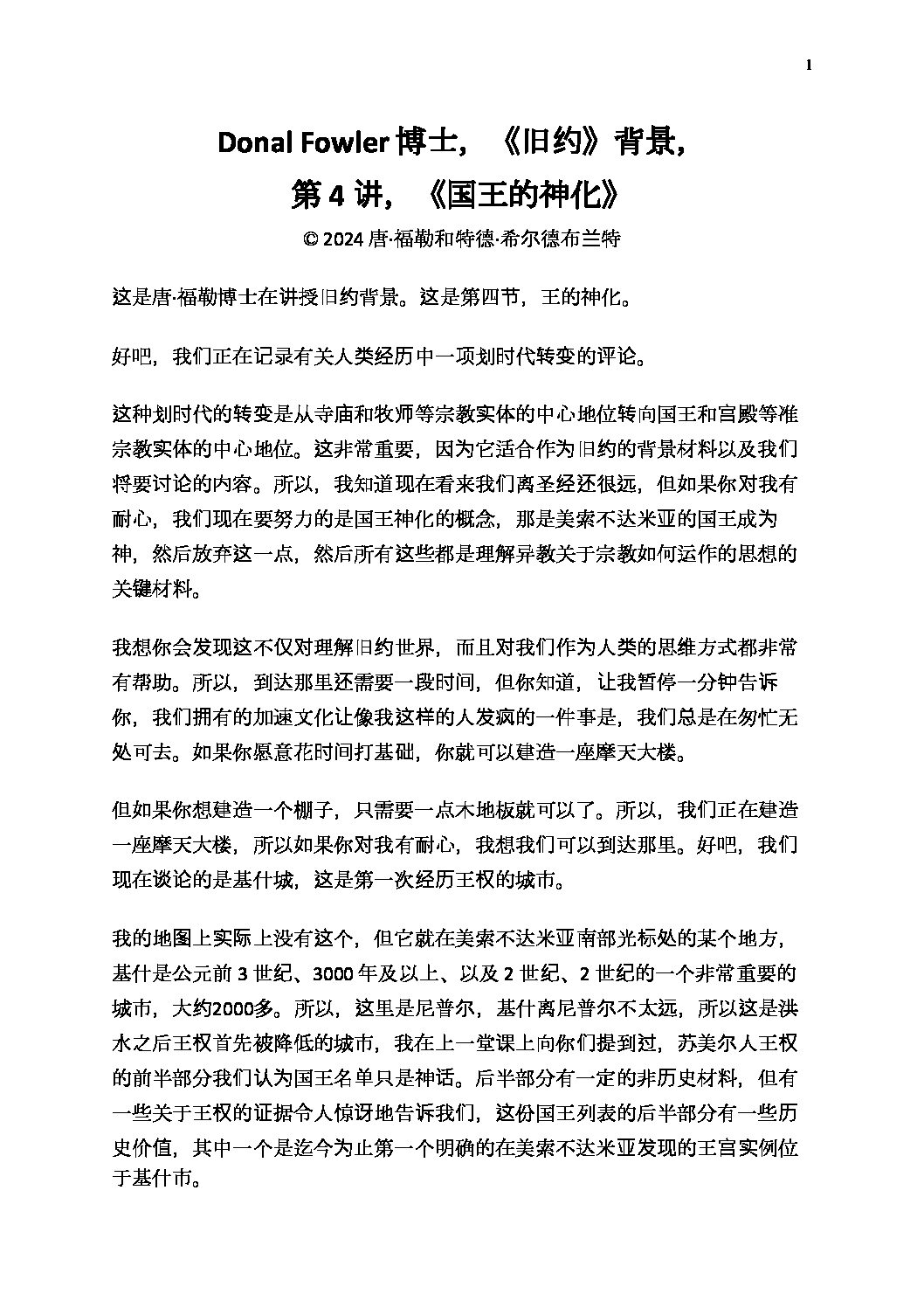 1

Donal Fowler 博士，《旧约》背景，
第 4 讲，《国王的神化》
© 2024 唐·福勒和特德·希尔德布兰特

这是唐·福勒博士在讲授旧约背景。这是第四节，王的神化。

好吧，我们正在记录有关人类经历中一项划时代转变的评论。

这种划时代的转变是从寺庙和牧师等宗教实体的中心地位转向国王和宫殿等准宗教实体的中心地位。这非常重要，因为它适合作为旧约的背景材料以及我们将要讨论的内容。所以，我知道现在看来我们离圣经还很远，但如果你对我有耐心，我们现在要努力的是国王神化的概念，那是美索不达米亚的国王成为神，然后放弃这一点，然后所有这些都是理解异教关于宗教如何运作的思想的关键材料。

我想你会发现这不仅对理解旧约世界，而且对我们作为人类的思维方式都非常有帮助。所以，到达那里还需要一段时间，但你知道，让我暂停一分钟告诉你，我们拥有的加速文化让像我这样的人发疯的一件事是，我们总是在匆忙无处可去。如果你愿意花时间打基础，你就可以建造一座摩天大楼。

但如果你想建造一个棚子，只需要一点木地板就可以了。所以，我们正在建造一座摩天大楼，所以如果你对我有耐心，我想我们可以到达那里。好吧，我们现在谈论的是基什城，这是第一次经历王权的城市。

我的地图上实际上没有这个，但它就在美索不达米亚南部光标处的某个地方，基什是公元前 3 世纪、3000 年及以上、以及 2 世纪、2 世纪的一个非常重要的城市，大约2000多。所以，这里是尼普尔，基什离尼普尔不太远，所以这是洪水之后王权首先被降低的城市，我在上一堂课上向你们提到过，苏美尔人王权的前半部分我们认为国王名单只是神话。后半部分有一定的非历史材料，但有一些关于王权的证据令人惊讶地告诉我们，这份国王列表的后半部分有一些历史价值，其中一个是迄今为止第一个明确的在美索不达米亚发现的王宫实例位于基什市。